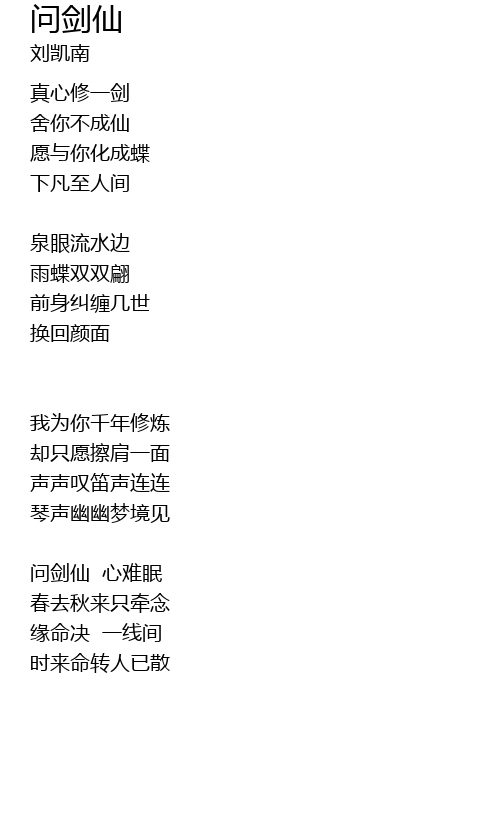 问剑仙
刘凯南

真心修一剑
舍你不成仙
愿与你化成蝶
下凡至人间

泉眼流水边
雨蝶双双翩
前身纠缠几世
换回颜面

我为你千年修炼
却只愿擦肩一面
声声叹笛声连连
琴声幽幽梦境见

问剑仙 心难眠
春去秋来只牵念
缘命决 一线间
时来命转人已散